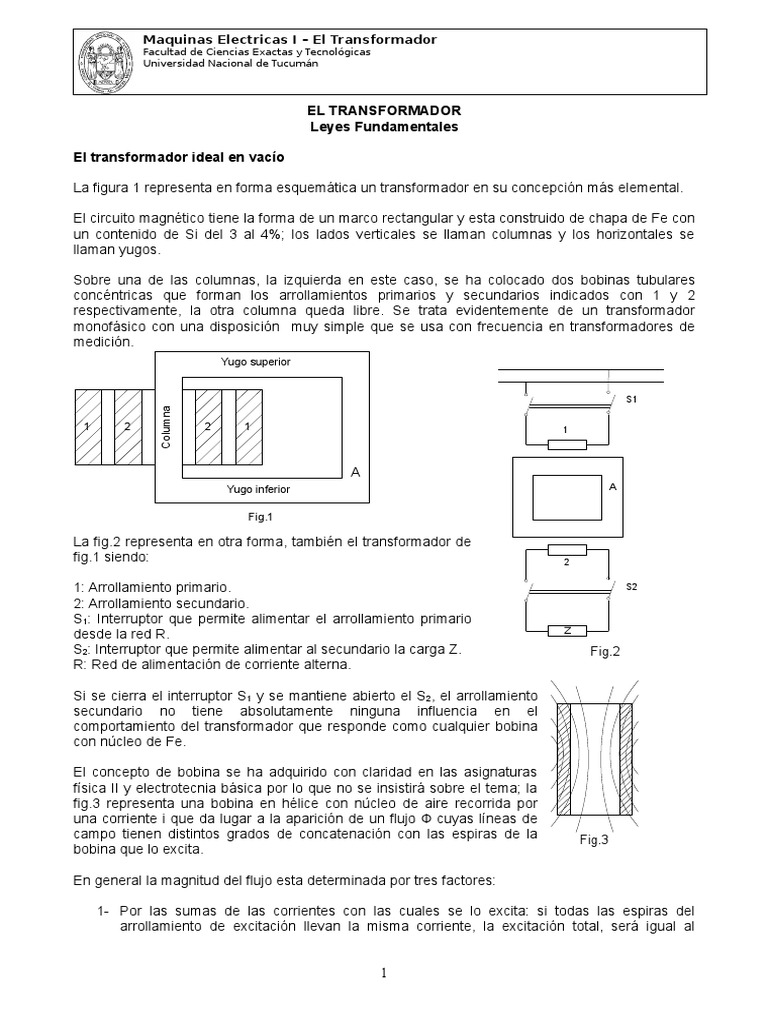 Maquinas Electricas I – El Transformador
Facultad de Ciencias Exactas y Tecnológicas
Universidad Nacional de Tucumán

EL TRANSFORMADOR
Leyes Fundamentales

El transformador ideal en vacío

La figura 1 representa en forma esquemática un transformador en su concepción más elemental.

El circuito magnético tiene la forma de un marco rectangular y esta construido de chapa de Fe con un contenido de Si del 3 al 4%; los lados verticales se llaman columnas y los horizontales se llaman yugos.

Sobre una de las columnas, la izquierda en este caso, se ha colocado dos bobinas tubulares concéntricas que forman los arrollamientos primarios y secundarios indicados con 1 y 2 respectivamente, la otra columna queda libre. Se trata evidentemente de un transformador monofásico con una disposición muy simple que se usa con frecuencia en transformadores de medición.

Yugo superior
1 2 Columna 2 1
A
Yugo inferior
Fig.1

S1
1
A
2
S2
Z
Fig.2

La fig.2 representa en otra forma, también el transformador de fig.1 siendo:

1: Arrollamiento primario.
2: Arrollamiento secundario.
$S_1$: Interruptor que permite alimentar el arrollamiento primario desde la red R.
$S_2$: Interruptor que permite alimentar al secundario la carga Z.
R: Red de alimentación de corriente alterna.

Si se cierra el interruptor $S_1$ y se mantiene abierto el $S_2$, el arrollamiento secundario no tiene absolutamente ninguna influencia en el comportamiento del transformador que responde como cualquier bobina con núcleo de Fe.

El concepto de bobina se ha adquirido con claridad en las asignaturas física II y electrotecnia básica por lo que no se insistirá sobre el tema; la fig.3 representa una bobina en hélice con núcleo de aire recorrida por una corriente i que da lugar a la aparición de un flujo Φ cuyas líneas de campo tienen distintos grados de concatenación con las espiras de la bobina que lo excita.

Fig.3

En general la magnitud del flujo esta determinada por tres factores:

1- Por las sumas de las corrientes con las cuales se lo excita: si todas las espiras del arrollamiento de excitación llevan la misma corriente, la excitación total, será igual al

1